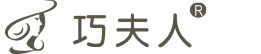 巧夫人®